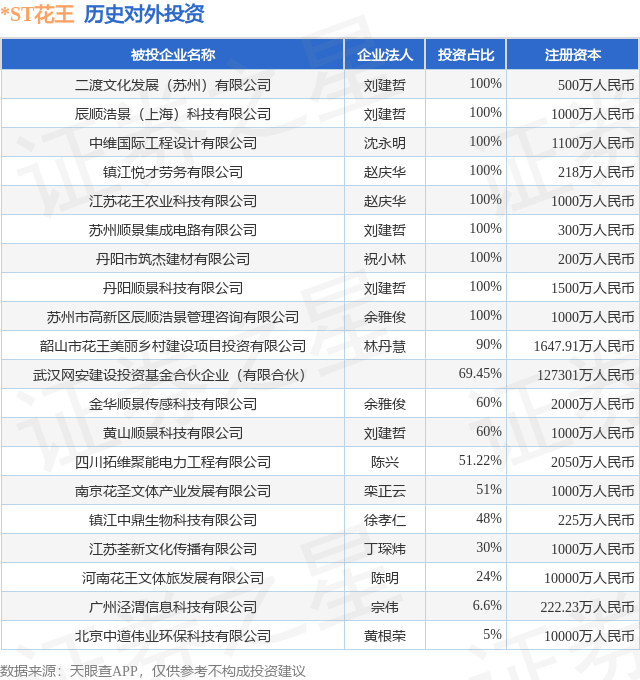 *ST花王 历史对外投资

| 被投企业名称 | 企业法人 | 投资占比 | 注册资本 |
|---|---|---|---|
| 二渡文化发展（苏州）有限公司 | 刘建哲 | 100% | 500万人民币 |
| 辰顺浩景（上海）科技有限公司 | 刘建哲 | 100% | 1000万人民币 |
| 中维国际工程设计有限公司 | 沈永明 | 100% | 1100万人民币 |
| 镇江悦才劳务有限公司 | 赵庆华 | 100% | 218万人民币 |
| 江苏花王农业科技有限公司 | 赵庆华 | 100% | 1000万人民币 |
| 苏州顺景集成电路有限公司 | 刘建哲 | 100% | 300万人民币 |
| 丹阳市筑杰建材有限公司 | 祝小林 | 100% | 200万人民币 |
| 丹阳顺景科技有限公司 | 刘建哲 | 100% | 1500万人民币 |
| 苏州市高新区辰顺浩景管理咨询有限公司 | 余雅俊 | 100% | 1000万人民币 |
| 韶山市花王美丽乡村建设项目投资有限公司 | 林丹慧 | 90% | 1647.91万人民币 |
| 武汉网安建设投资基金合伙企业（有限合伙） | | 69.45% | 127301万人民币 |
| 金华顺景传感科技有限公司 | 余雅俊 | 60% | 2000万人民币 |
| 黄山顺景科技有限公司 | 刘建哲 | 60% | 1000万人民币 |
| 四川拓维聚能电力工程有限公司 | 陈兴 | 51.22% | 2050万人民币 |
| 南京花圣文体产业发展有限公司 | 栾正云 | 51% | 1000万人民币 |
| 镇江中鼎生物科技有限公司 | 徐孝仁 | 48% | 225万人民币 |
| 江苏荃新文化传播有限公司 | 丁琛炜 | 30% | 1000万人民币 |
| 河南花王文体旅发展有限公司 | 陈明 | 24% | 10000万人民币 |
| 广州泾渭信息科技有限公司 | 宗伟 | 6.6% | 222.23万人民币 |
| 北京中道伟业环保科技有限公司 | 黄根荣 | 5% | 10000万人民币 |

数据来源：天眼查APP，仅供参考不构成投资建议